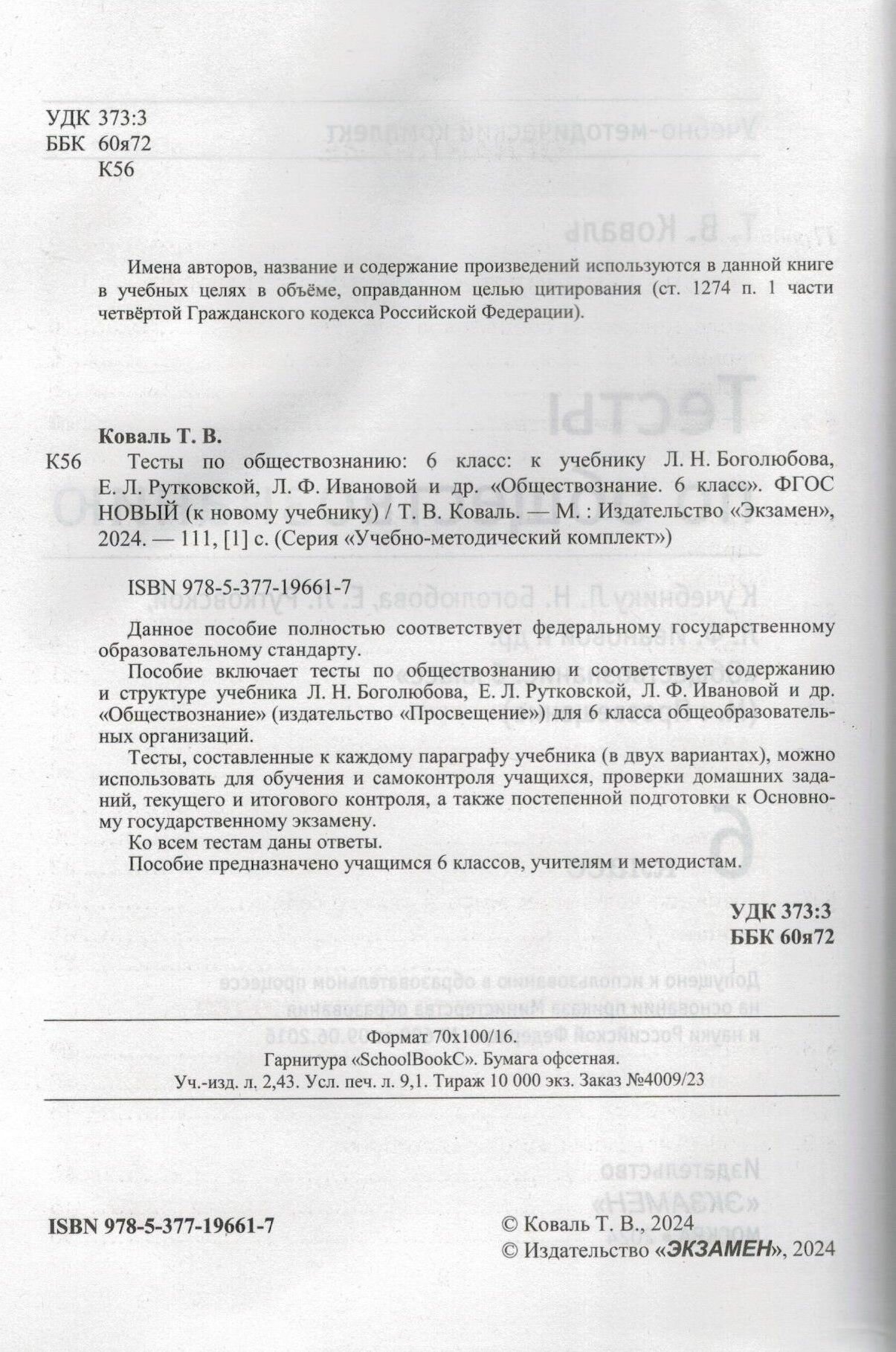 УДК 373:3
ББК 60я72
К56

Имена авторов, название и содержание произведений используются в данной книге в учебных целях в объёме, оправданном целью цитирования (ст. 1274 п. 1 части четвёртой Гражданского кодекса Российской Федерации).

Коваль Т. В.

К56 Тесты по обществознанию: 6 класс: к учебнику Л. Н. Боголюбова, Е. Л. Рутковской, Л. Ф. Ивановой и др. «Обществознание. 6 класс». ФГОС НОВЫЙ (к новому учебнику) / Т. В. Коваль. — М. : Издательство «Экзамен», 2024. — 111, [1] с. (Серия «Учебно-методический комплект»)

ISBN 978-5-377-19661-7

Данное пособие полностью соответствует федеральному государственному образовательному стандарту.

Пособие включает тесты по обществознанию и соответствует содержанию и структуре учебника Л. Н. Боголюбова, Е. Л. Рутковской, Л. Ф. Ивановой и др. «Обществознание» (издательство «Просвещение») для 6 класса общеобразовательных организаций.

Тесты, составленные к каждому параграфу учебника (в двух вариантах), можно использовать для обучения и самоконтроля учащихся, проверки домашних заданий, текущего и итогового контроля, а также постепенной подготовки к Основному государственному экзамену.

Ко всем тестам даны ответы.

Пособие предназначено учащимся 6 классов, учителям и методистам.

УДК 373:3
ББК 60я72

Формат 70x100/16.
Гарнитура «SchoolBookC». Бумага офсетная.
Уч.-изд. л. 2,43. Усл. печ. л. 9,1. Тираж 10 000 экз. Заказ №4009/23

ISBN 978-5-377-19661-7

© Коваль Т. В., 2024
© Издательство «ЭКЗАМЕН», 2024